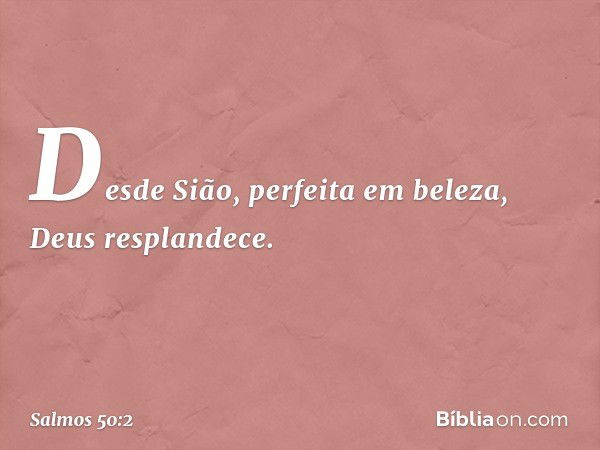 Desde Sião, perfeita em beleza, Deus resplandece.

Salmos 50:2

Bíbliaon.com